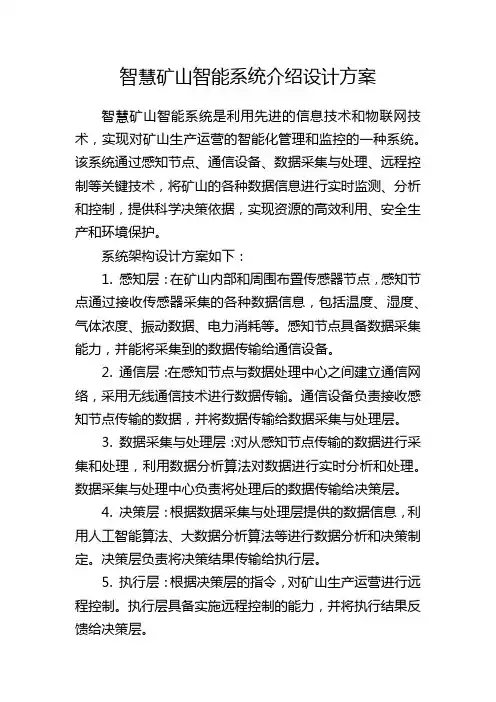 智慧矿山智能系统介绍设计方案

智慧矿山智能系统是利用先进的信息技术和物联网技术，实现对矿山生产运营的智能化管理和监控的一种系统。该系统通过感知节点、通信设备、数据采集与处理、远程控制等关键技术，将矿山的各种数据信息进行实时监测、分析和控制，提供科学决策依据，实现资源的高效利用、安全生产和环境保护。

系统架构设计方案如下：

1. 感知层：在矿山内部和周围布置传感器节点，感知节点通过接收传感器采集的各种数据信息，包括温度、湿度、气体浓度、振动数据、电力消耗等。感知节点具备数据采集能力，并能将采集到的数据传输给通信设备。

2. 通信层：在感知节点与数据处理中心之间建立通信网络，采用无线通信技术进行数据传输。通信设备负责接收感知节点传输的数据，并将数据传输给数据采集与处理层。

3. 数据采集与处理层：对从感知节点传输的数据进行采集和处理，利用数据分析算法对数据进行实时分析和处理。数据采集与处理中心负责将处理后的数据传输给决策层。

4. 决策层：根据数据采集与处理层提供的数据信息，利用人工智能算法、大数据分析算法等进行数据分析和决策制定。决策层负责将决策结果传输给执行层。

5. 执行层：根据决策层的指令，对矿山生产运营进行远程控制。执行层具备实施远程控制的能力，并将执行结果反馈给决策层。